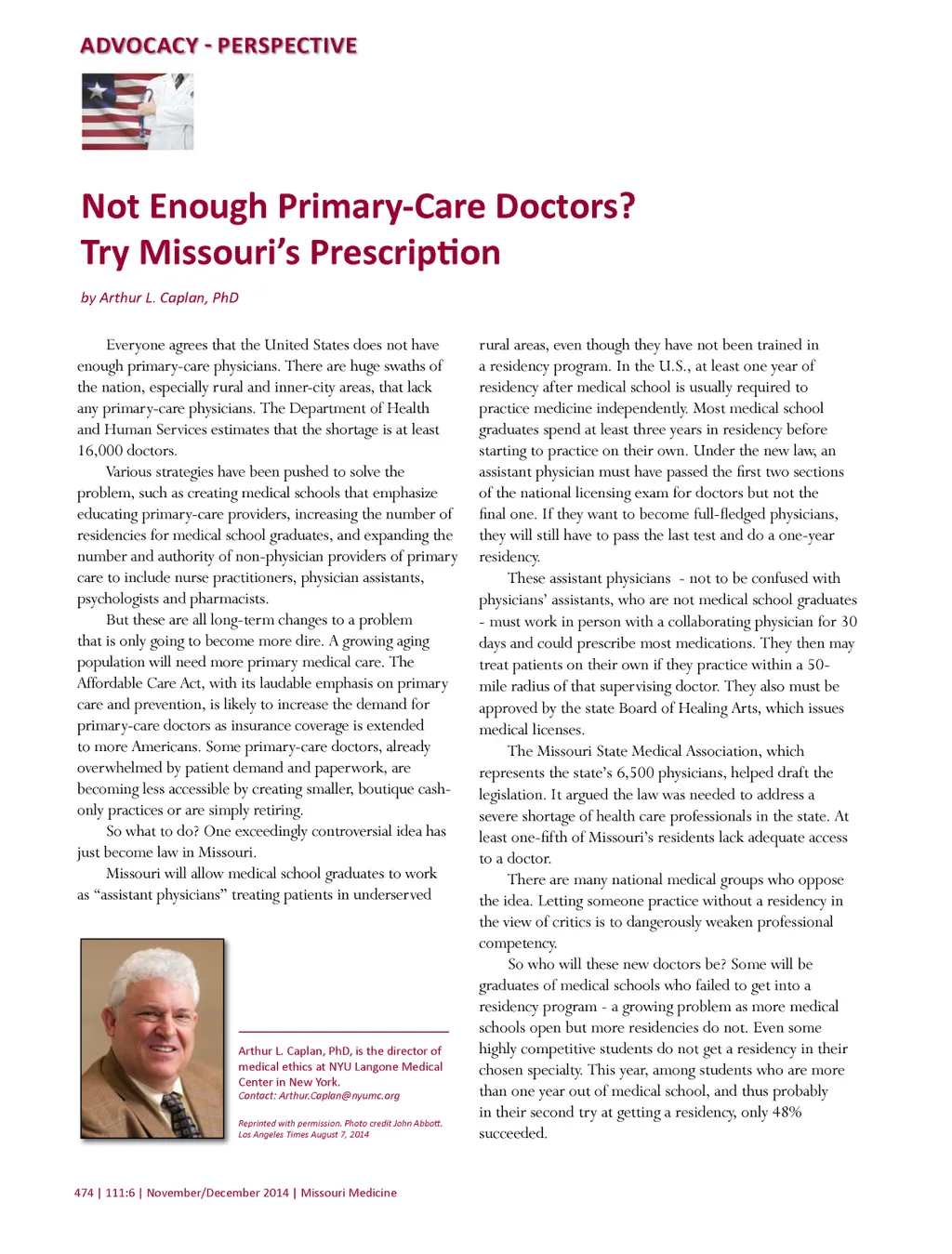 ADVOCACY - PERSPECTIVE

Not Enough Primary-Care Doctors? Try Missouri's Prescription

by Arthur L. Caplan, PhD

Everyone agrees that the United States does not have enough primary-care physicians. There are huge swaths of the nation, especially rural and inner-city areas, that lack any primary-care physicians. The Department of Health and Human Services estimates that the shortage is at least 16,000 doctors.

Various strategies have been pushed to solve the problem, such as creating medical schools that emphasize educating primary-care providers, increasing the number of residencies for medical school graduates, and expanding the number and authority of non-physician providers of primary care to include nurse practitioners, physician assistants, psychologists and pharmacists.

But these are all long-term changes to a problem that is only going to become more dire. A growing aging population will need more primary medical care. The Affordable Care Act, with its laudable emphasis on primary care and prevention, is likely to increase the demand for primary-care doctors as insurance coverage is extended to more Americans. Some primary-care doctors, already overwhelmed by patient demand and paperwork, are becoming less accessible by creating smaller, boutique cash-only practices or are simply retiring.

So what to do? One exceedingly controversial idea has just become law in Missouri.

Missouri will allow medical school graduates to work as "assistant physicians" treating patients in underserved rural areas, even though they have not been trained in a residency program. In the U.S., at least one year of residency after medical school is usually required to practice medicine independently. Most medical school graduates spend at least three years in residency before starting to practice on their own. Under the new law, an assistant physician must have passed the first two sections of the national licensing exam for doctors but not the final one. If they want to become full-fledged physicians, they will still have to pass the last test and do a one-year residency.

These assistant physicians - not to be confused with physicians' assistants, who are not medical school graduates - must work in person with a collaborating physician for 30 days and could prescribe most medications. They then may treat patients on their own if they practice within a 50-mile radius of that supervising doctor. They also must be approved by the state Board of Healing Arts, which issues medical licenses.

The Missouri State Medical Association, which represents the state's 6,500 physicians, helped draft the legislation. It argued the law was needed to address a severe shortage of health care professionals in the state. At least one-fifth of Missouri's residents lack adequate access to a doctor.

There are many national medical groups who oppose the idea. Letting someone practice without a residency in the view of critics is to dangerously weaken professional competency.

So who will these new doctors be? Some will be graduates of medical schools who failed to get into a residency program - a growing problem as more medical schools open but more residencies do not. Even some highly competitive students do not get a residency in their chosen specialty. This year, among students who are more than one year out of medical school, and thus probably in their second try at getting a residency, only 48% succeeded.

Arthur L. Caplan, PhD, is the director of medical ethics at NYU Langone Medical Center in New York.
Contact: Arthur.Caplan@nyumc.org

Reprinted with permission. Photo credit John Abbott. Los Angeles Times August 7, 2014

474 | 111:6 | November/December 2014 | Missouri Medicine